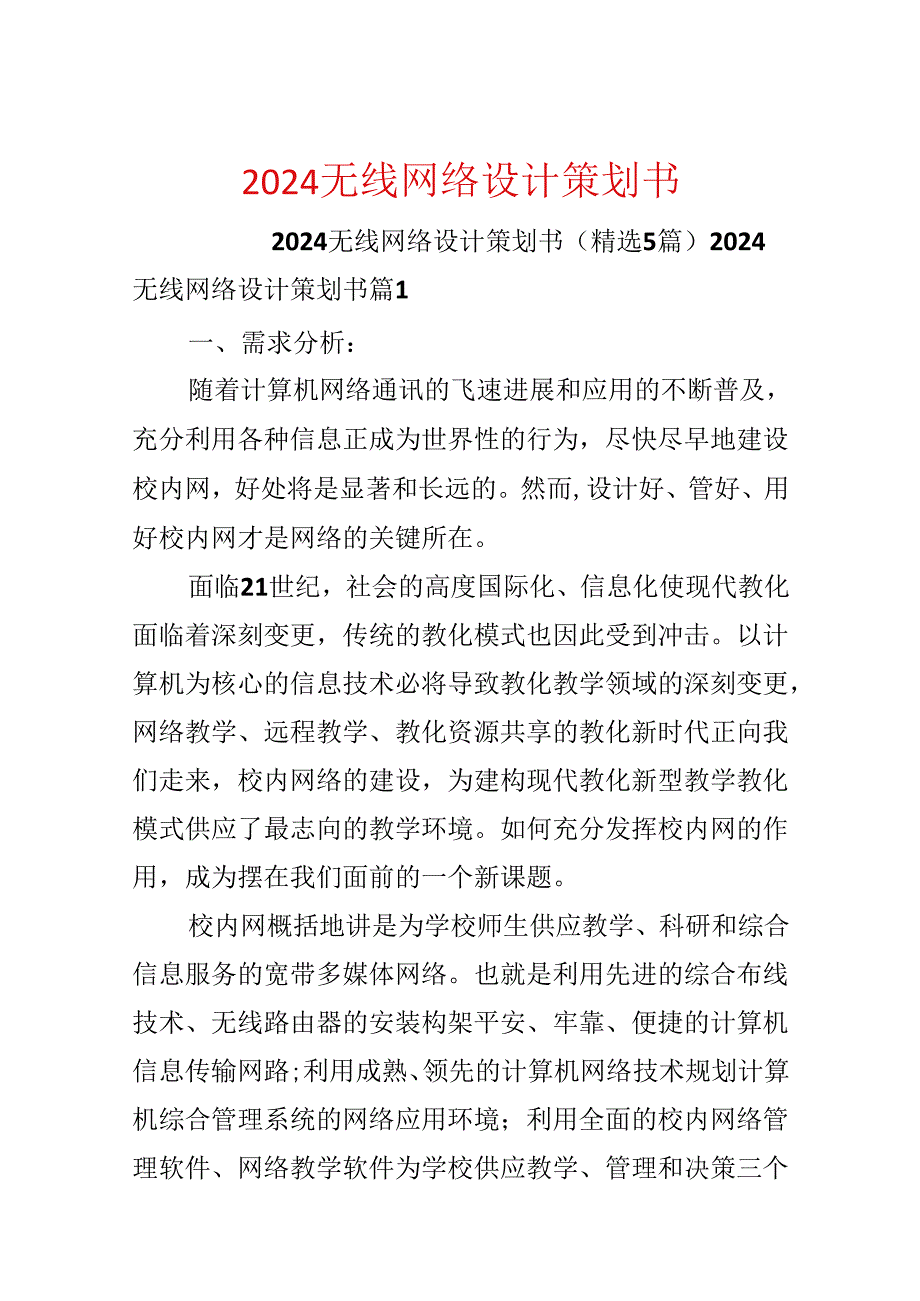 2024无线网络设计策划书

2024无线网络设计策划书（精选5篇）2024无线网络设计策划书篇1

一、需求分析：

随着计算机网络通讯的飞速进展和应用的不断普及，充分利用各种信息正成为世界性的行为，尽快尽早地建设校内网，好处将是显著和长远的。然而,设计好、管好、用好校内网才是网络的关键所在。

面临21世纪，社会的高度国际化、信息化使现代教化面临着深刻变更，传统的教化模式也因此受到冲击。以计算机为核心的信息技术必将导致教化教学领域的深刻变更，网络教学、远程教学、教化资源共享的教化新时代正向我们走来，校内网络的建设，为建构现代教化新型教学教化模式供应了最志向的教学环境。如何充分发挥校内网的作用，成为摆在我们面前的一个新课题。

校内网概括地讲是为学校师生供应教学、科研和综合信息服务的宽带多媒体网络。也就是利用先进的综合布线技术、无线路由器的安装构架平安、牢靠、便捷的计算机信息传输网路；利用成熟、领先的计算机网络技术规划计算机综合管理系统的网络应用环境；利用全面的校内网络管理软件、网络教学软件为学校供应教学、管理和决策三个